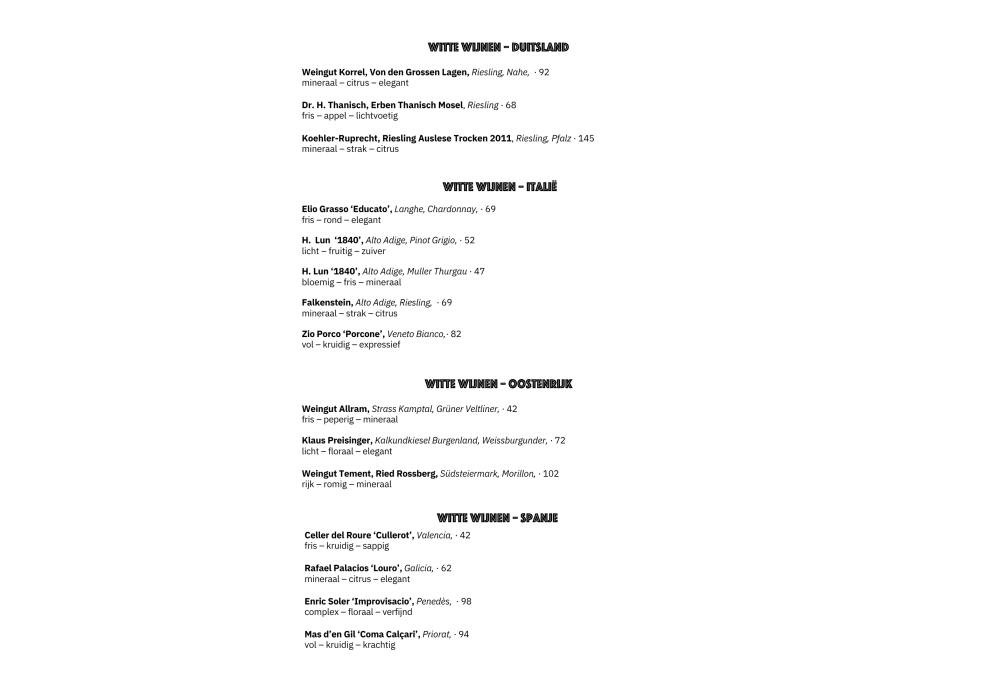 WITTE WIJNEN – DUITSLAND

Weingut Korrel, Von den Grossen Lagen, Riesling, Nahe, · 92
mineraal – citrus – elegant

Dr. H. Thanisch, Erben Thanisch Mosel, Riesling · 68
fris – appel – lichtvoetig

Koehler-Ruprecht, Riesling Auslese Trocken 2011, Riesling, Pfalz · 145
mineraal – strak – citrus

WITTE WIJNEN – ITALIË

Elio Grasso 'Educato', Langhe, Chardonnay, · 69
fris – rond – elegant

H. Lun '1840', Alto Adige, Pinot Grigio, · 52
licht – fruitig – zuiver

H. Lun '1840', Alto Adige, Muller Thurgau · 47
bloemig – fris – mineraal

Falkenstein, Alto Adige, Riesling, · 69
mineraal – strak – citrus

Zio Porco 'Porcone', Veneto Bianco,· 82
vol – kruidig – expressief

WITTE WIJNEN – OOSTENRIJK

Weingut Allram, Strass Kamptal, Grüner Veltliner, · 42
fris – peperig – mineraal

Klaus Preisinger, Kalkundkiesel Burgenland, Weissburgunder, · 72
licht – floraal – elegant

Weingut Tement, Ried Rossberg, Südsteiermark, Morillon, · 102
rijk – romig – mineraal

WITTE WIJNEN – SPANJE

Celler del Roure 'Cullerot', Valencia, · 42
fris – kruidig – sappig

Rafael Palacios 'Louro', Galicia, · 62
mineraal – citrus – elegant

Enric Soler 'Improvisacio', Penedès, · 98
complex – floraal – verfijnd

Mas d'en Gil 'Coma Calçari', Priorat, · 94
vol – kruidig – krachtig